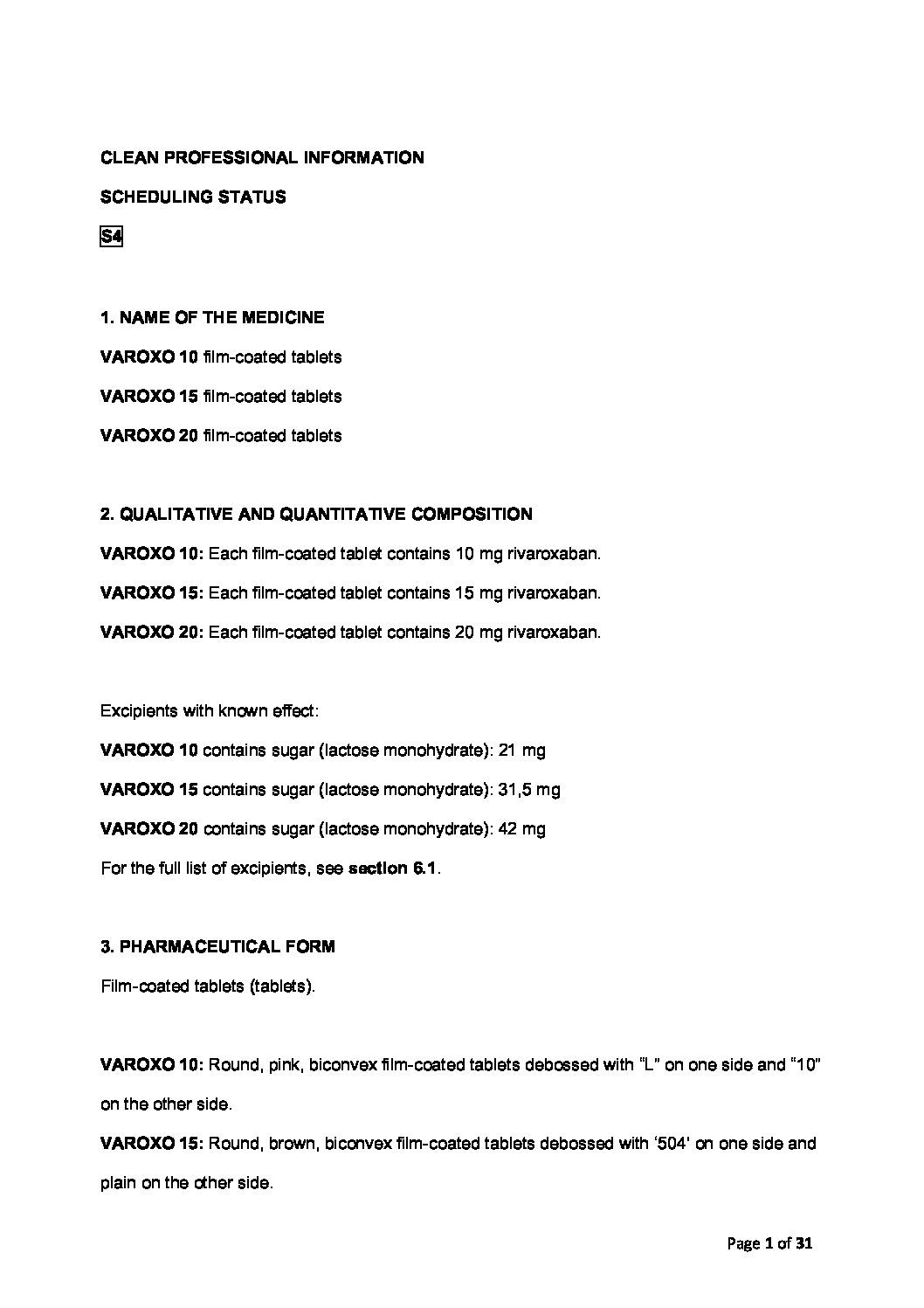 CLEAN PROFESSIONAL INFORMATION

SCHEDULING STATUS

S4

1. NAME OF THE MEDICINE

VAROXO 10 film-coated tablets

VAROXO 15 film-coated tablets

VAROXO 20 film-coated tablets

2. QUALITATIVE AND QUANTITATIVE COMPOSITION

VAROXO 10: Each film-coated tablet contains 10 mg rivaroxaban.

VAROXO 15: Each film-coated tablet contains 15 mg rivaroxaban.

VAROXO 20: Each film-coated tablet contains 20 mg rivaroxaban.

Excipients with known effect:

VAROXO 10 contains sugar (lactose monohydrate): 21 mg

VAROXO 15 contains sugar (lactose monohydrate): 31,5 mg

VAROXO 20 contains sugar (lactose monohydrate): 42 mg

For the full list of excipients, see section 6.1.

3. PHARMACEUTICAL FORM

Film-coated tablets (tablets).

VAROXO 10: Round, pink, biconvex film-coated tablets debossed with "L" on one side and "10" on the other side.

VAROXO 15: Round, brown, biconvex film-coated tablets debossed with '504' on one side and plain on the other side.

Page 1 of 31